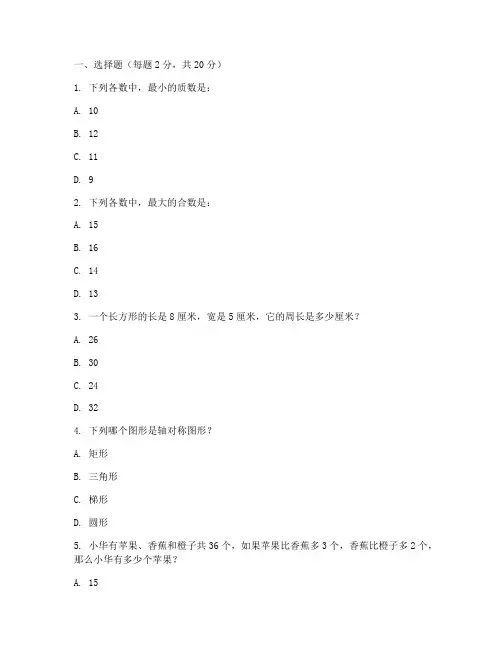 一、选择题（每题 2 分，共 20 分）

1. 下列各数中，最小的质数是：

A. 10

B. 12

C. 11

D. 9

2. 下列各数中，最大的合数是：

A. 15

B. 16

C. 14

D. 13

3. 一个长方形的长是 8 厘米，宽是 5 厘米，它的周长是多少厘米？

A. 26

B. 30

C. 24

D. 32

4. 下列哪个图形是轴对称图形？

A. 矩形

B. 三角形

C. 梯形

D. 圆形

5. 小华有苹果、香蕉和橙子共 36 个，如果苹果比香蕉多 3 个，香蕉比橙子多 2 个，那么小华有多少个苹果？

A. 15